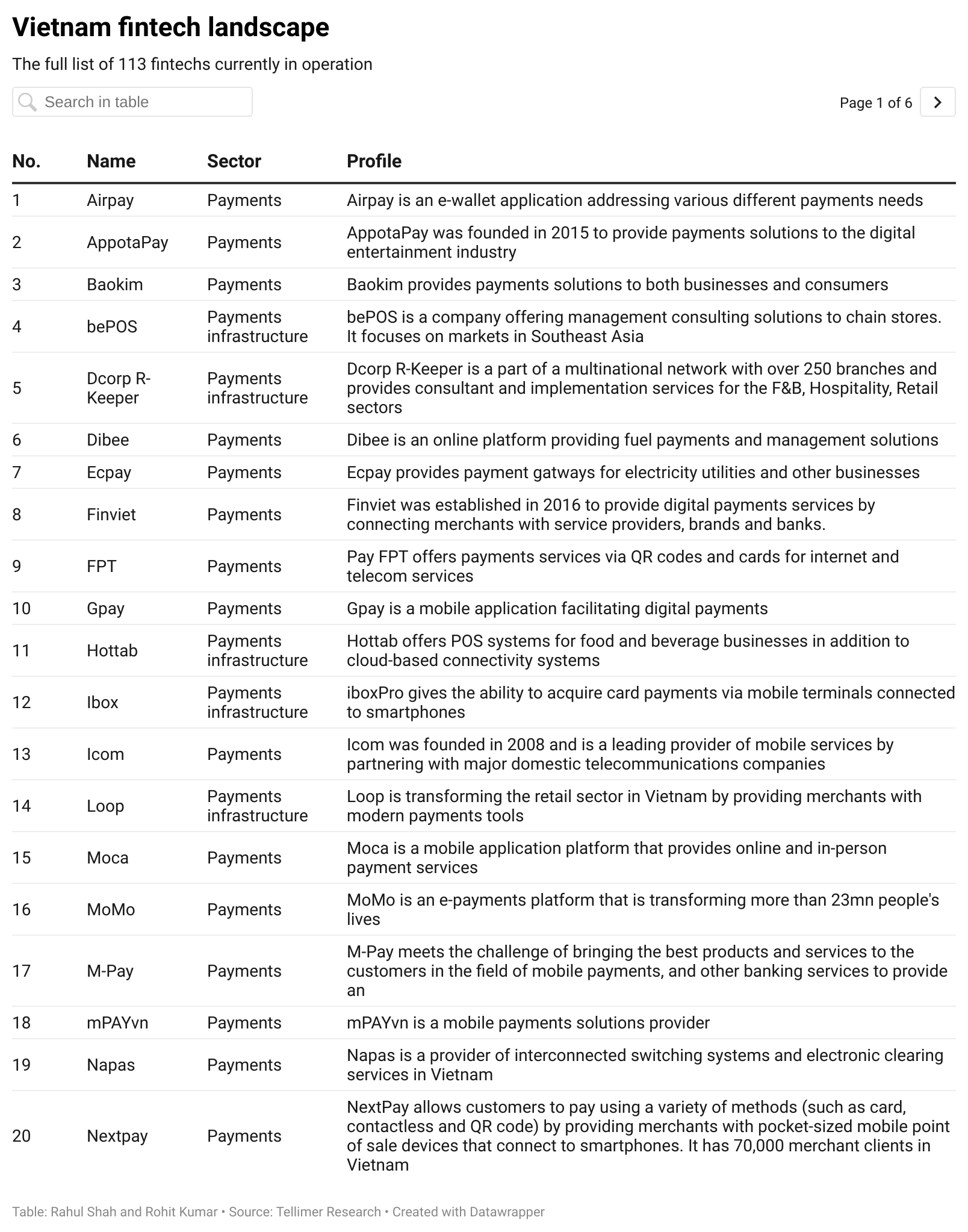 Vietnam fintech landscape

The full list of 113 fintechs currently in operation

Search in table

Page 1 of 6

| No. | Name | Sector | Profile |
|---|---|---|---|
| 1 | Airpay | Payments | Airpay is an e-wallet application addressing various different payments needs |
| 2 | AppotaPay | Payments | AppotaPay was founded in 2015 to provide payments solutions to the digital entertainment industry |
| 3 | Baokim | Payments | Baokim provides payments solutions to both businesses and consumers |
| 4 | bePOS | Payments infrastructure | bePOS is a company offering management consulting solutions to chain stores. It focuses on markets in Southeast Asia |
| 5 | Dcorp R-Keeper | Payments infrastructure | Dcorp R-Keeper is a part of a multinational network with over 250 branches and provides consultant and implementation services for the F&B, Hospitality, Retail sectors |
| 6 | Dibee | Payments | Dibee is an online platform providing fuel payments and management solutions |
| 7 | Ecpay | Payments | Ecpay provides payment gatways for electricity utilities and other businesses |
| 8 | Finviet | Payments | Finviet was established in 2016 to provide digital payments services by connecting merchants with service providers, brands and banks. |
| 9 | FPT | Payments | Pay FPT offers payments services via QR codes and cards for internet and telecom services |
| 10 | Gpay | Payments | Gpay is a mobile application facilitating digital payments |
| 11 | Hottab | Payments infrastructure | Hottab offers POS systems for food and beverage businesses in addition to cloud-based connectivity systems |
| 12 | Ibox | Payments infrastructure | iboxPro gives the ability to acquire card payments via mobile terminals connected to smartphones |
| 13 | Icom | Payments | Icom was founded in 2008 and is a leading provider of mobile services by partnering with major domestic telecommunications companies |
| 14 | Loop | Payments infrastructure | Loop is transforming the retail sector in Vietnam by providing merchants with modern payments tools |
| 15 | Moca | Payments | Moca is a mobile application platform that provides online and in-person payment services |
| 16 | MoMo | Payments | MoMo is an e-payments platform that is transforming more than 23mn people's lives |
| 17 | M-Pay | Payments | M-Pay meets the challenge of bringing the best products and services to the customers in the field of mobile payments, and other banking services to provide an |
| 18 | mPAYvn | Payments | mPAYvn is a mobile payments solutions provider |
| 19 | Napas | Payments | Napas is a provider of interconnected switching systems and electronic clearing services in Vietnam |
| 20 | Nextpay | Payments | NextPay allows customers to pay using a variety of methods (such as card, contactless and QR code) by providing merchants with pocket-sized mobile point of sale devices that connect to smartphones. It has 70,000 merchant clients in Vietnam |

Table: Rahul Shah and Rohit Kumar • Source: Tellimer Research • Created with Datawrapper